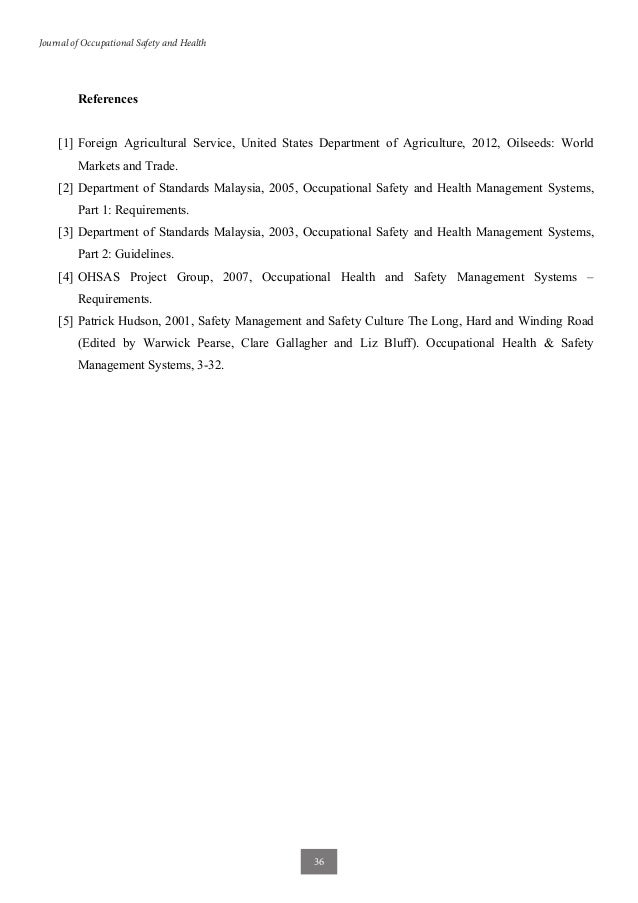 Journal of Occupational Safety and Health

References

[1] Foreign Agricultural Service, United States Department of Agriculture, 2012, Oilseeds: World Markets and Trade.

[2] Department of Standards Malaysia, 2005, Occupational Safety and Health Management Systems, Part 1: Requirements.

[3] Department of Standards Malaysia, 2003, Occupational Safety and Health Management Systems, Part 2: Guidelines.

[4] OHSAS Project Group, 2007, Occupational Health and Safety Management Systems – Requirements.

[5] Patrick Hudson, 2001, Safety Management and Safety Culture The Long, Hard and Winding Road (Edited by Warwick Pearse, Clare Gallagher and Liz Bluff). Occupational Health & Safety Management Systems, 3-32.

36